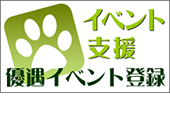 イベント
支援
優遇イベント登録